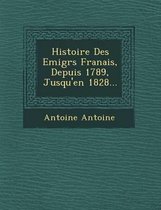 Histoire Des Emigrs Franais, Depuis 1789, Jusqu'en 1828...

Antoine Antoine